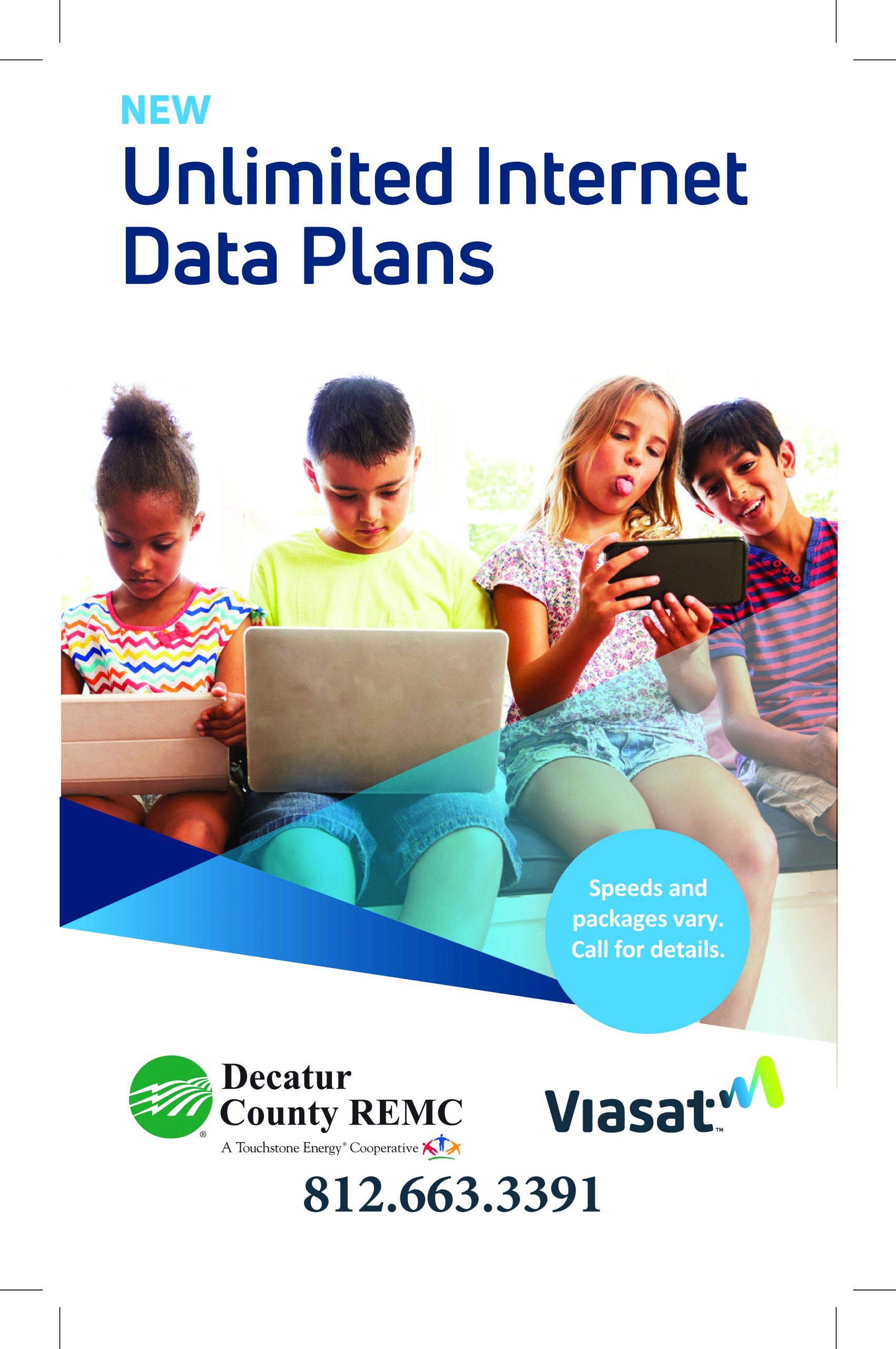 NEW

Unlimited Internet Data Plans

Speeds and packages vary. Call for details.

Decatur County REMC

A Touchstone Energy® Cooperative

Viasat™

812.663.3391